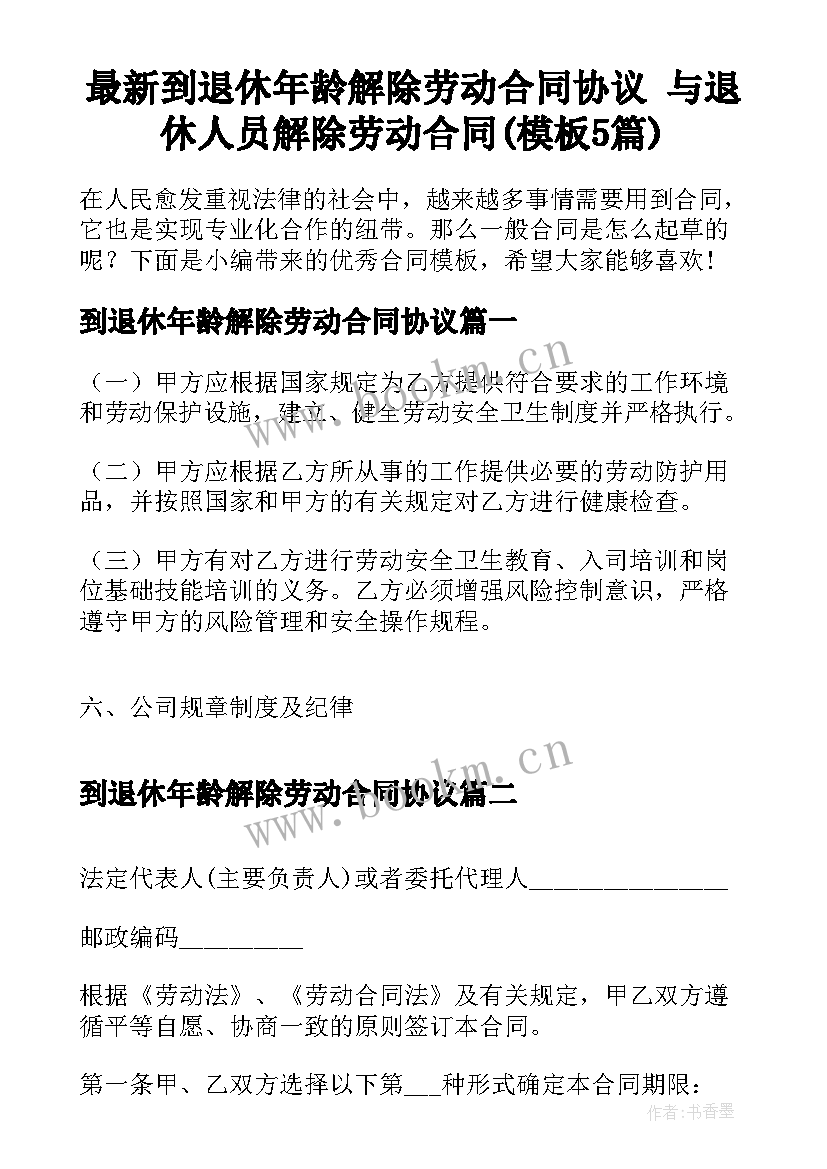 最新到退休年龄解除劳动合同协议 与退休人员解除劳动合同(模板5篇)

在人民愈发重视法律的社会中，越来越多事情需要用到合同，它也是实现专业化合作的纽带。那么一般合同是怎么起草的呢？下面是小编带来的优秀合同模板，希望大家能够喜欢！

到退休年龄解除劳动合同协议篇一

（一）甲方应根据国家规定为乙方提供符合要求的工作环境和劳动保护设施，建立、健全劳动安全卫生制度并严格执行。

（二）甲方应根据乙方所从事的工作提供必要的劳动防护用品，并按照国家和甲方的有关规定对乙方进行健康检查。

（三）甲方有对乙方进行劳动安全卫生教育、入司培训和岗位基础技能培训的义务。乙方必须增强风险控制意识，严格遵守甲方的风险管理和安全操作规程。

六、公司规章制度及纪律

到退休年龄解除劳动合同协议篇二

法定代表人(主要负责人)或者委托代理人_______________

邮政编码_________

根据《劳动法》、《劳动合同法》及有关规定，甲乙双方遵循平等自愿、协商一致的原则签订本合同。

第一条甲、乙双方选择以下第___种形式确定本合同期限：

www.bookm.cn

www.bookm.cn

作者：书香墨